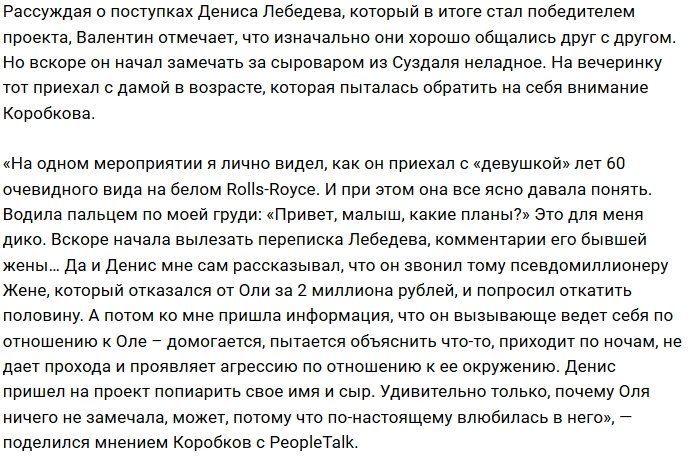 Рассуждая о поступках Дениса Лебедева, который в итоге стал победителем проекта, Валентин отмечает, что изначально они хорошо общались друг с другом. Но вскоре он начал замечать за сыроваром из Суздаля неладное. На вечеринку тот приехал с дамой в возрасте, которая пыталась обратить на себя внимание Коробкова.

«На одном мероприятии я лично видел, как он приехал с «девушкой» лет 60 очевидного вида на белом Rolls-Royce. И при этом она все ясно давала понять. Водила пальцем по моей груди: «Привет, малыш, какие планы?» Это для меня дико. Вскоре начала вылезать переписка Лебедева, комментарии его бывшей жены… Да и Денис мне сам рассказывал, что он звонил тому псевдомиллионеру Жене, который отказался от Оли за 2 миллиона рублей, и попросил откатить половину. А потом ко мне пришла информация, что он вызывающе ведет себя по отношению к Оле – домогается, пытается объяснить что-то, приходит по ночам, не дает прохода и проявляет агрессию по отношению к ее окружению. Денис пришел на проект попиарить свое имя и сыр. Удивительно только, почему Оля ничего не замечала, может, потому что по-настоящему влюбилась в него», — поделился мнением Коробков с PeopleTalk.